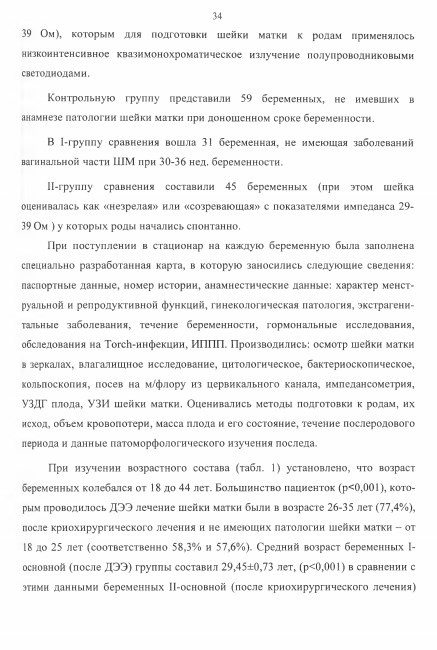 34

39 Ом), которым для подготовки шейки матки к родам применялось низкоинтенсивное квазимонохроматическое излучение полупроводниковыми светодиодами.

Контрольную группу представили 59 беременных, не имевших в анамнезе патологии шейки матки при доношенном сроке беременности.

В I-группу сравнения вошла 31 беременная, не имеющая заболеваний вагинальной части ШМ при 30-36 нед. беременности.

II-группу сравнения составили 45 беременных (при этом шейка оценивалась как «незрелая» или «созревающая» с показателями импеданса 29-39 Ом ) у которых роды начались спонтанно.

При поступлении в стационар на каждую беременную была заполнена специально разработанная карта, в которую заносились следующие сведения: паспортные данные, номер истории, анамнестические данные: характер менструальной и репродуктивной функций, гинекологическая патология, экстрагенитальные заболевания, течение беременности, гормональные исследования, обследования на Torch-инфекции, ИППП. Производились: осмотр шейки матки в зеркалах, влагалищное исследование, цитологическое, бактериоскопическое, кольпоскопия, посев на м/флору из цервикального канала, импедансометрия, УЗДГ плода, УЗИ шейки матки. Оценивались методы подготовки к родам, их исход, объем кровопотери, масса плода и его состояние, течение послеродового периода и данные патоморфологического изучения последа.

При изучении возрастного состава (табл. 1) установлено, что возраст беременных колебался от 18 до 44 лет. Большинство пациенток (p<0,001), которым проводилось ДЭЭ лечение шейки матки были в возрасте 26-35 лет (77,4%), после криохирургического лечения и не имеющих патологии шейки матки – от 18 до 25 лет (соответственно 58,3% и 57,6%). Средний возраст беременных I-основной (после ДЭЭ) группы составил 29,45±0,73 лет, (p<0,001) в сравнении с этими данными беременных II-основной (после криохирургического лечения)